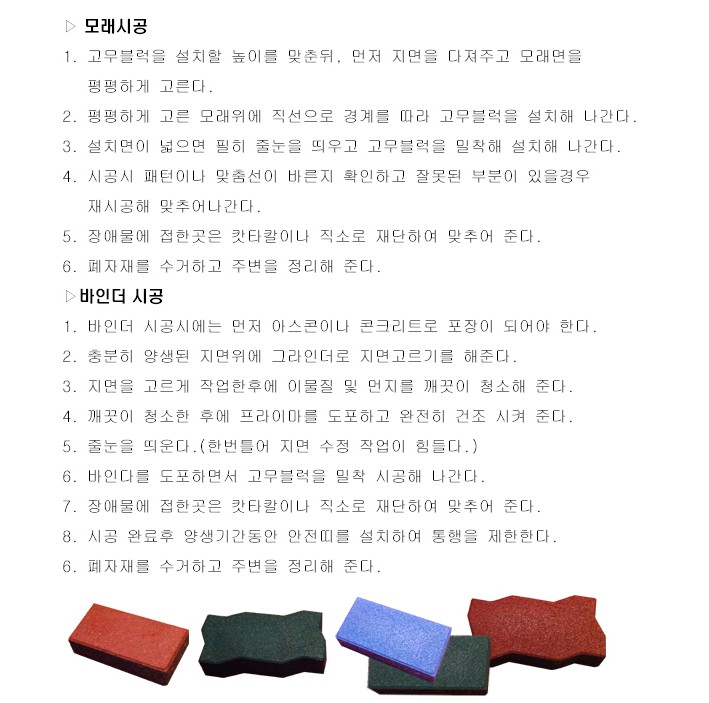 ▷ 모래시공

1. 고무블럭을 설치할 높이를 맞춘뒤, 먼저 지면을 다져주고 모래면을 평평하게 고른다.

2. 평평하게 고른 모래위에 직선으로 경계를 따라 고무블럭을 설치해 나간다.

3. 설치면이 넓으면 필히 줄눈을 띄우고 고무블럭을 밀착해 설치해 나간다.

4. 시공시 패턴이나 맞춤선이 바른지 확인하고 잘못된 부분이 있을경우 재시공해 맞추어나간다.

5. 장애물에 접한곳은 캇타칼이나 직소로 재단하여 맞추어 준다.

6. 폐자재를 수거하고 주변을 정리해 준다.

▷바인더 시공

1. 바인더 시공시에는 먼저 아스콘이나 콘크리트로 포장이 되어야 한다.

2. 충분히 양생된 지면위에 그라인더로 지면고르기를 해준다.

3. 지면을 고르게 작업한후에 이물질 및 먼지를 깨끗이 청소해 준다.

4. 깨끗이 청소한 후에 프라이마를 도포하고 완전히 건조 시켜 준다.

5. 줄눈을 띄운다.(한번틀어 지면 수정 작업이 힘들다.)

6. 바인다를 도포하면서 고무블럭을 밀착 시공해 나간다.

7. 장애물에 접한곳은 캇타칼이나 직소로 재단하여 맞추어 준다.

8. 시공 완료후 양생기간동안 안전띠를 설치하여 통행을 제한한다.

6. 폐자재를 수거하고 주변을 정리해 준다.